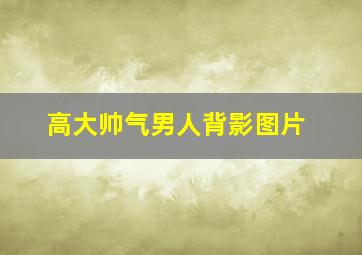 高大帅气男人背影图片